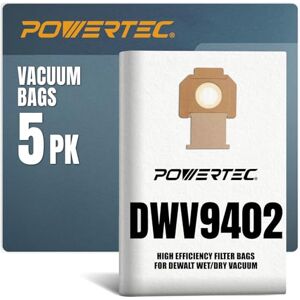 POWERTEC®

VACUUM BAGS

5 PK

POWERTEC®

DWV9402

HIGH EFFICIENCY FILTER BAGS FOR DEWALT WET/DRY VACUUM